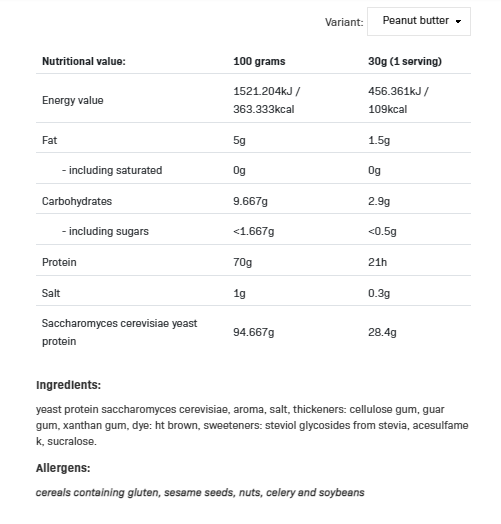 Variant: Peanut butter

| Nutritional value: | 100 grams | 30g (1 serving) |
|---|---|---|
| Energy value | 1521.204kJ / 363.333kcal | 456.361kJ / 109kcal |
| Fat | 5g | 1.5g |
| - including saturated | 0g | 0g |
| Carbohydrates | 9.667g | 2.9g |
| - including sugars | <1.667g | <0.5g |
| Protein | 70g | 21h |
| Salt | 1g | 0.3g |
| Saccharomyces cerevisiae yeast protein | 94.667g | 28.4g |

Ingredients:

yeast protein saccharomyces cerevisiae, aroma, salt, thickeners: cellulose gum, guar gum, xanthan gum, dye: ht brown, sweeteners: steviol glycosides from stevia, acesulfame k, sucralose.

Allergens:

cereals containing gluten, sesame seeds, nuts, celery and soybeans